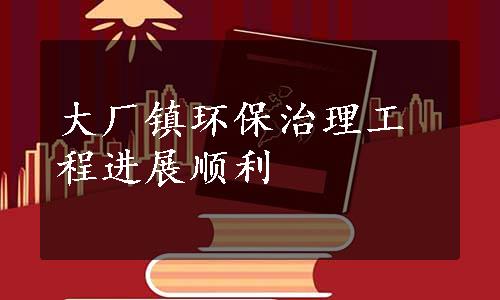 大厂镇环保治理工程进展顺利